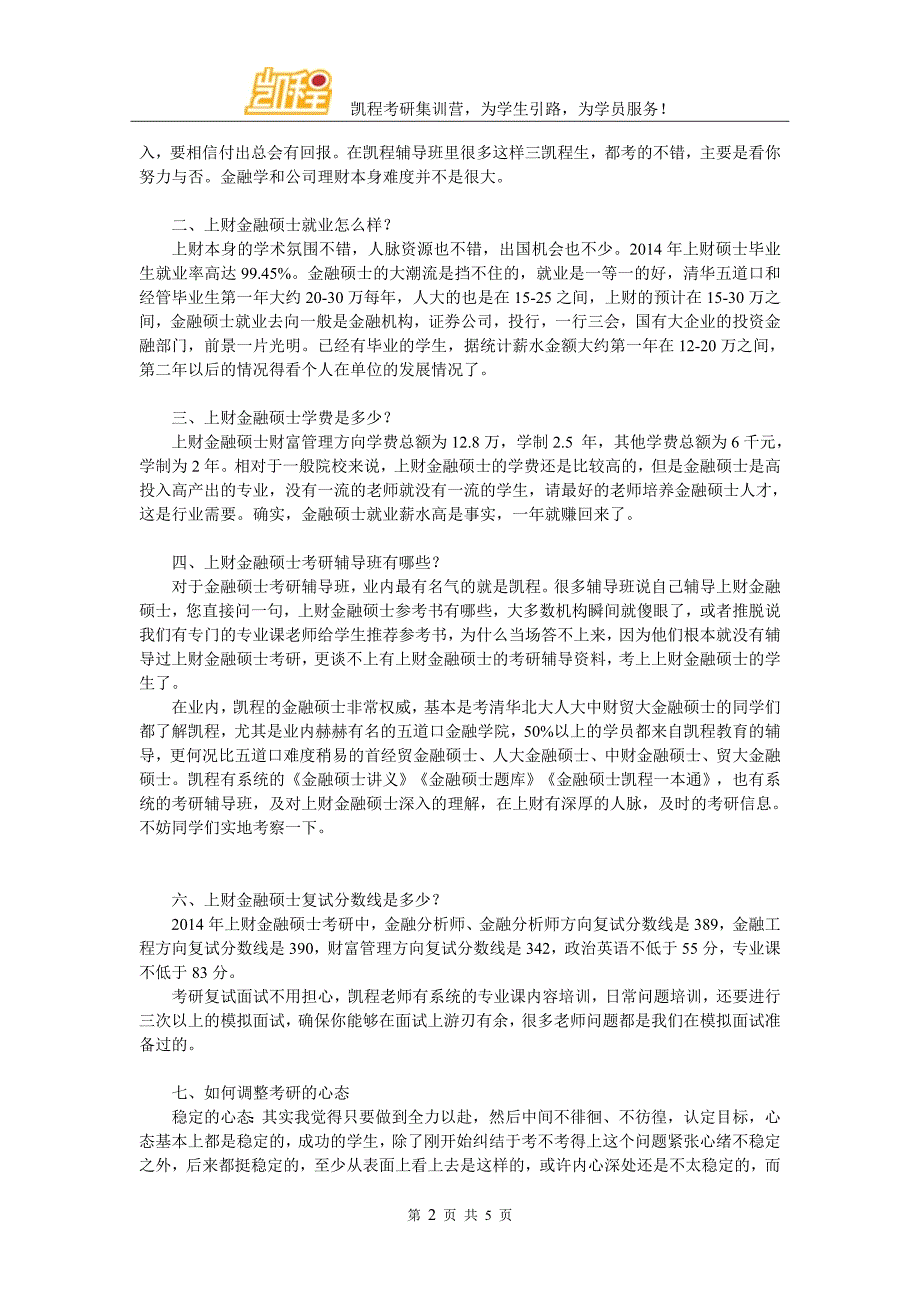 凯程

凯程考研集训营，为学生引路，为学员服务！

入，要相信付出总会有回报。在凯程辅导班里很多这样三凯程生，都考的不错，主要是看你努力与否。金融学和公司理财本身难度并不是很大。

二、上财金融硕士就业怎么样？

上财本身的学术氛围不错，人脉资源也不错，出国机会也不少。2014 年上财硕士毕业生就业率高达 99.45%。金融硕士的大潮流是挡不住的，就业是一等一的好，清华五道口和经管毕业生第一年大约 20-30 万每年，人大的也是在 15-25 之间，上财的预计在 15-30 万之间，金融硕士就业去向一般是金融机构，证券公司，投行，一行三会，国有大企业的投资金融部门，前景一片光明。已经有毕业的学生，据统计薪水金额大约第一年在 12-20 万之间，第二年以后的情况得看个人在单位的发展情况了。

三、上财金融硕士学费是多少？

上财金融硕士财富管理方向学费总额为 12.8 万，学制 2.5 年，其他学费总额为 6 千元，学制为 2 年。相对于一般院校来说，上财金融硕士的学费还是比较高的，但是金融硕士是高投入高产出的专业，没有一流的老师就没有一流的学生，请最好的老师培养金融硕士人才，这是行业需要。确实，金融硕士就业薪水高是事实，一年就赚回来了。

四、上财金融硕士考研辅导班有哪些？

对于金融硕士考研辅导班，业内最有名气的就是凯程。很多辅导班说自己辅导上财金融硕士，您直接问一句，上财金融硕士参考书有哪些，大多数机构瞬间就傻眼了，或者推脱说我们有专门的专业课老师给学生推荐参考书，为什么当场答不上来，因为他们根本就没有辅导过上财金融硕士考研，更谈不上有上财金融硕士的考研辅导资料，考上上财金融硕士的学生了。

在业内，凯程的金融硕士非常权威，基本是考清华北大人大中财贸大金融硕士的同学们都了解凯程，尤其是业内赫赫有名的五道口金融学院，50%以上的学员都来自凯程教育的辅导，更何况比五道口难度稍易的首经贸金融硕士、人大金融硕士、中财金融硕士、贸大金融硕士。凯程有系统的《金融硕士讲义》《金融硕士题库》《金融硕士凯程一本通》，也有系统的考研辅导班，及对上财金融硕士深入的理解，在上财有深厚的人脉，及时的考研信息。不妨同学们实地考察一下。

六、上财金融硕士复试分数线是多少？

2014 年上财金融硕士考研中，金融分析师、金融分析师方向复试分数线是 389，金融工程方向复试分数线是 390，财富管理方向复试分数线是 342，政治英语不低于 55 分，专业课不低于 83 分。

考研复试面试不用担心，凯程老师有系统的专业课内容培训，日常问题培训，还要进行三次以上的模拟面试，确保你能够在面试上游刃有余，很多老师问题都是我们在模拟面试准备过的。

七、如何调整考研的心态

稳定的心态 其实我觉得只要做到全力以赴，然后中间不徘徊、不彷徨，认定目标，心态基本上都是稳定的，成功的学生，除了刚开始纠结于考不考得上这个问题紧张心绪不稳定之外，后来都挺稳定的，至少从表面上看上去是这样的，或许内心深处还是不太稳定的，而

第 2 页 共 5 页